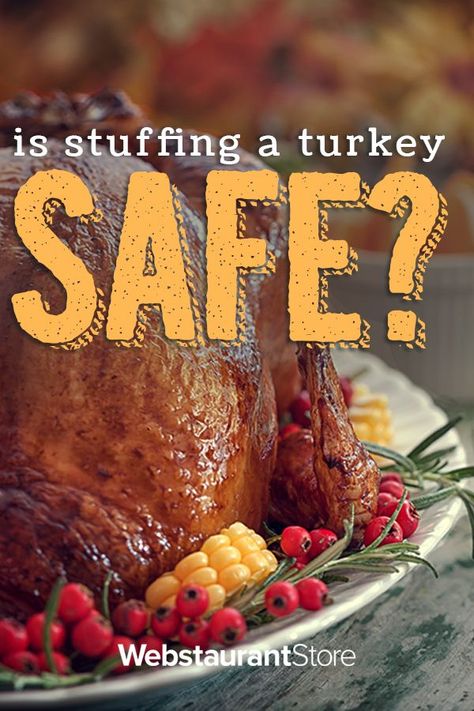 is stuffing a turkey
SAFE?

WebstaurantStore